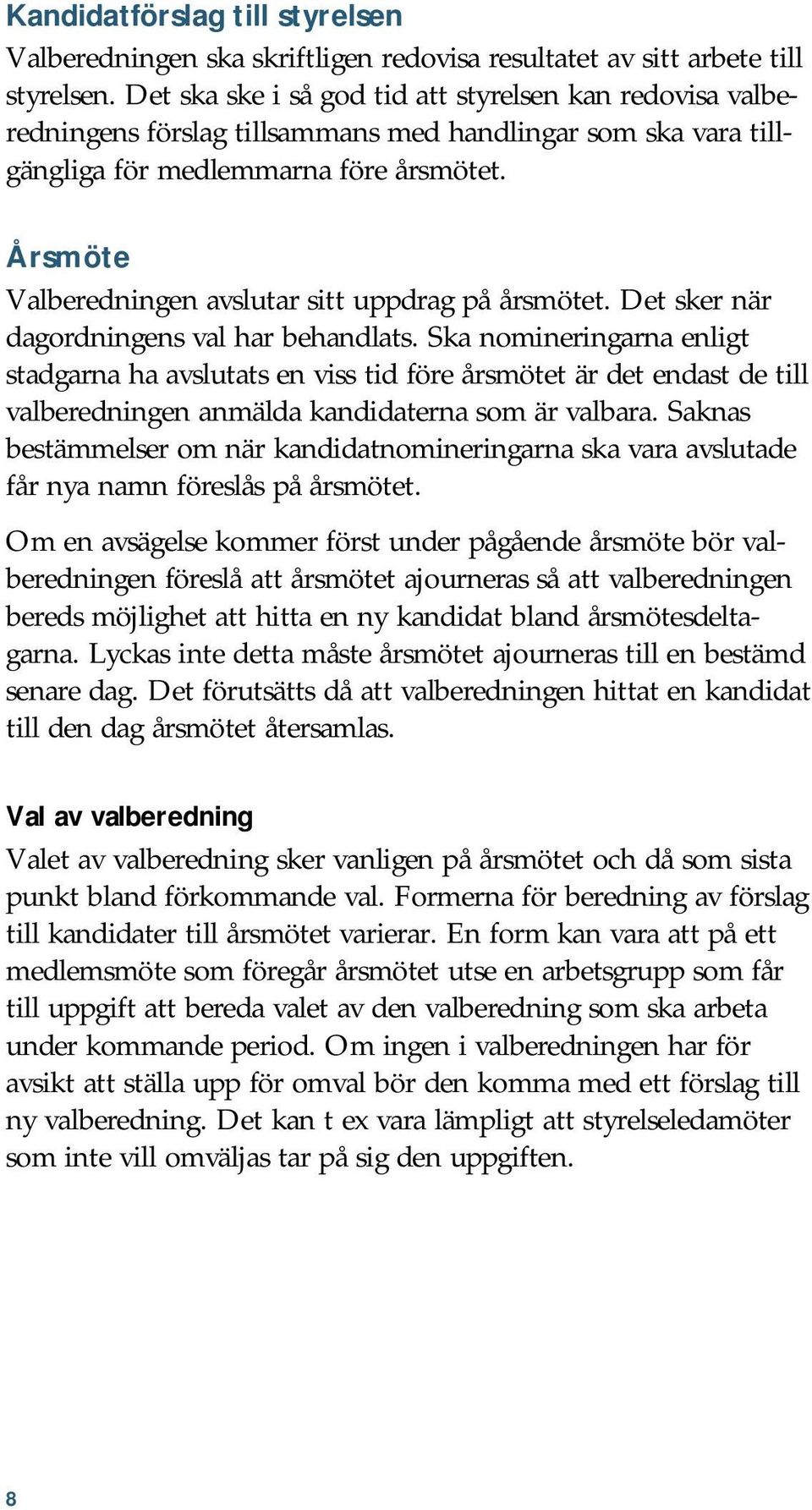 Kandidatförslag till styrelsen
Valberedningen ska skriftligen redovisa resultatet av sitt arbete till styrelsen. Det ska ske i så god tid att styrelsen kan redovisa valberedningens förslag tillsammans med handlingar som ska vara tillgängliga för medlemmarna före årsmötet.

Årsmöte
Valberedningen avslutar sitt uppdrag på årsmötet. Det sker när dagordningens val har behandlats. Ska nomineringarna enligt stadgarna ha avslutats en viss tid före årsmötet är det endast de till valberedningen anmälda kandidaterna som är valbara. Saknas bestämmelser om när kandidatnomineringarna ska vara avslutade får nya namn föreslås på årsmötet.

Om en avsägelse kommer först under pågående årsmöte bör valberedningen föreslå att årsmötet ajourneras så att valberedningen bereds möjlighet att hitta en ny kandidat bland årsmötesdeltagarna. Lyckas inte detta måste årsmötet ajourneras till en bestämd senare dag. Det förutsätts då att valberedningen hittat en kandidat till den dag årsmötet återsamlas.

Val av valberedning
Valet av valberedning sker vanligen på årsmötet och då som sista punkt bland förkommande val. Formerna för beredning av förslag till kandidater till årsmötet varierar. En form kan vara att på ett medlemsmöte som föregår årsmötet utse en arbetsgrupp som får till uppgift att bereda valet av den valberedning som ska arbeta under kommande period. Om ingen i valberedningen har för avsikt att ställa upp för omval bör den komma med ett förslag till ny valberedning. Det kan t ex vara lämpligt att styrelseledamöter som inte vill omväljas tar på sig den uppgiften.

8